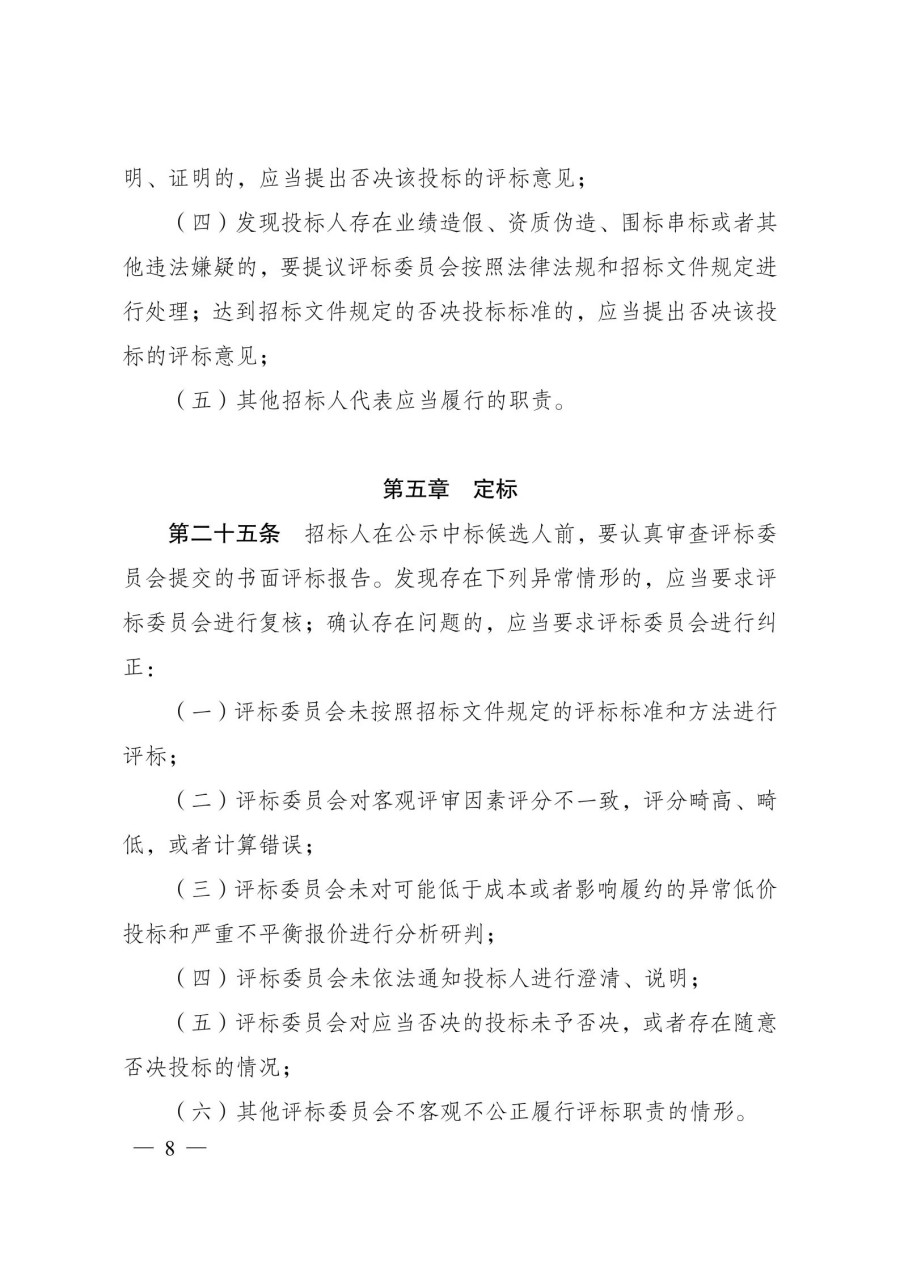 明、证明的，应当提出否决该投标的评标意见；

（四）发现投标人存在业绩造假、资质伪造、围标串标或者其他违法嫌疑的，要提议评标委员会按照法律法规和招标文件规定进行处理；达到招标文件规定的否决投标标准的，应当提出否决该投标的评标意见；

（五）其他招标人代表应当履行的职责。

第五章　定标

第二十五条　招标人在公示中标候选人前，要认真审查评标委员会提交的书面评标报告。发现存在下列异常情形的，应当要求评标委员会进行复核；确认存在问题的，应当要求评标委员会进行纠正：

（一）评标委员会未按照招标文件规定的评标标准和方法进行评标；

（二）评标委员会对客观评审因素评分不一致，评分畸高、畸低，或者计算错误；

（三）评标委员会未对可能低于成本或者影响履约的异常低价投标和严重不平衡报价进行分析研判；

（四）评标委员会未依法通知投标人进行澄清、说明；

（五）评标委员会对应当否决的投标未予否决，或者存在随意否决投标的情况；

（六）其他评标委员会不客观不公正履行评标职责的情形。

— 8 —